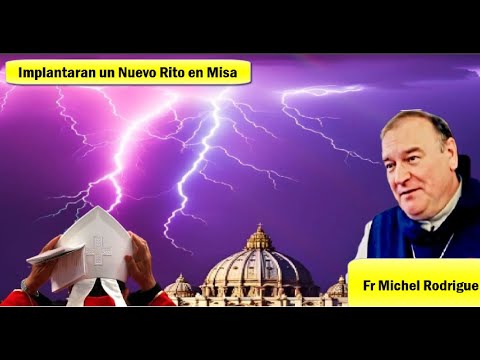 Implantaran un Nuevo Rito en Misa

Fr Michel Rodrigue